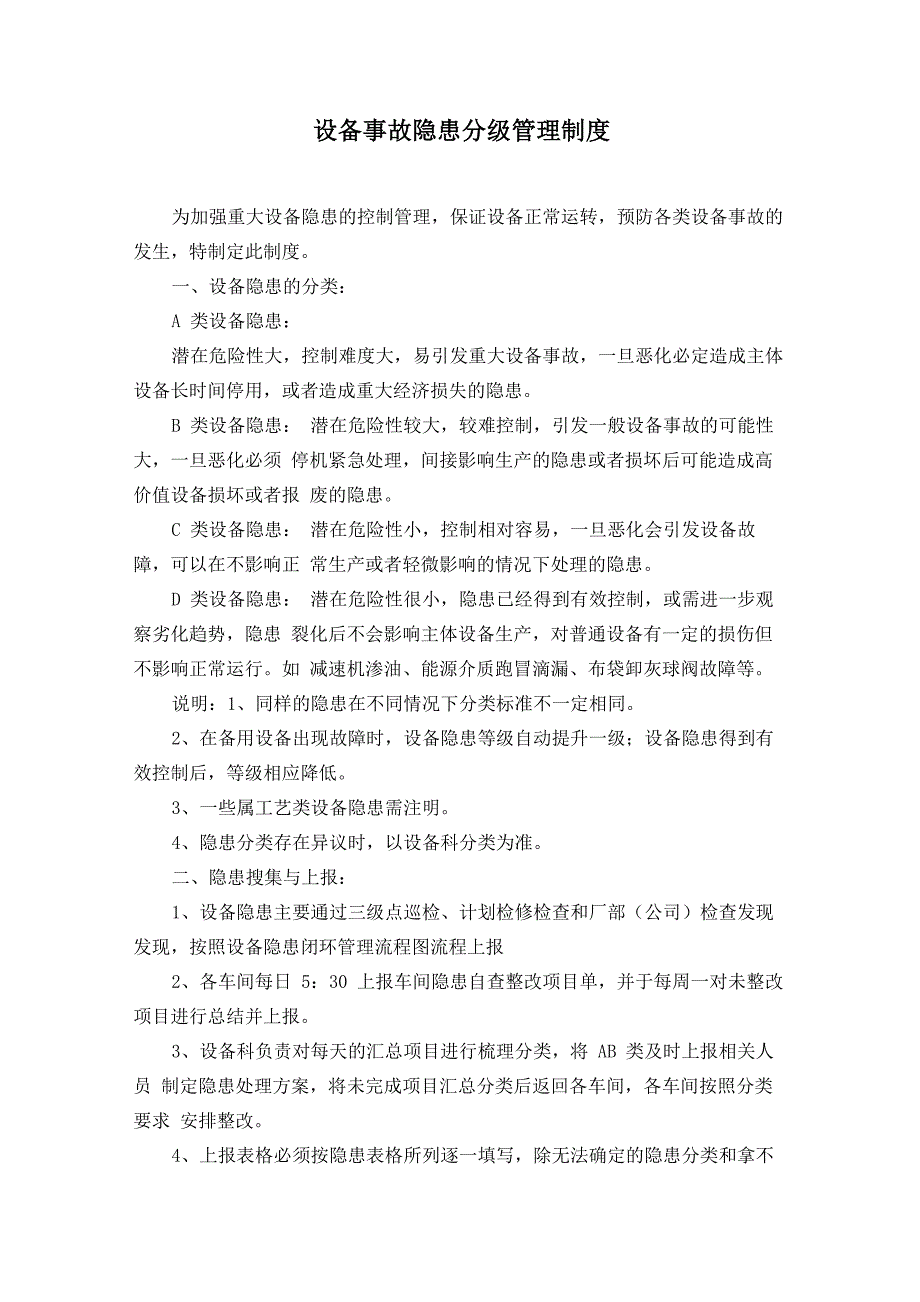 设备事故隐患分级管理制度

为加强重大设备隐患的控制管理，保证设备正常运转，预防各类设备事故的发生，特制定此制度。

一、设备隐患的分类：

A 类设备隐患：

潜在危险性大，控制难度大，易引发重大设备事故，一旦恶化必定造成主体设备长时间停用，或者造成重大经济损失的隐患。

B 类设备隐患： 潜在危险性较大，较难控制，引发一般设备事故的可能性大，一旦恶化必须 停机紧急处理，间接影响生产的隐患或者损坏后可能造成高价值设备损坏或者报 废的隐患。

C 类设备隐患： 潜在危险性小，控制相对容易，一旦恶化会引发设备故障，可以在不影响正 常生产或者轻微影响的情况下处理的隐患。

D 类设备隐患： 潜在危险性很小，隐患已经得到有效控制，或需进一步观察劣化趋势，隐患 裂化后不会影响主体设备生产，对普通设备有一定的损伤但不影响正常运行。如 减速机渗油、能源介质跑冒滴漏、布袋卸灰球阀故障等。

说明：1、同样的隐患在不同情况下分类标准不一定相同。

2、在备用设备出现故障时，设备隐患等级自动提升一级；设备隐患得到有效控制后，等级相应降低。

3、一些属工艺类设备隐患需注明。

4、隐患分类存在异议时，以设备科分类为准。

二、隐患搜集与上报：

1、设备隐患主要通过三级点巡检、计划检修检查和厂部（公司）检查发现发现，按照设备隐患闭环管理流程图流程上报

2、各车间每日 5：30 上报车间隐患自查整改项目单，并于每周一对未整改项目进行总结并上报。

3、设备科负责对每天的汇总项目进行梳理分类，将 AB 类及时上报相关人员 制定隐患处理方案，将未完成项目汇总分类后返回各车间，各车间按照分类要求 安排整改。

4、上报表格必须按隐患表格所列逐一填写，除无法确定的隐患分类和拿不